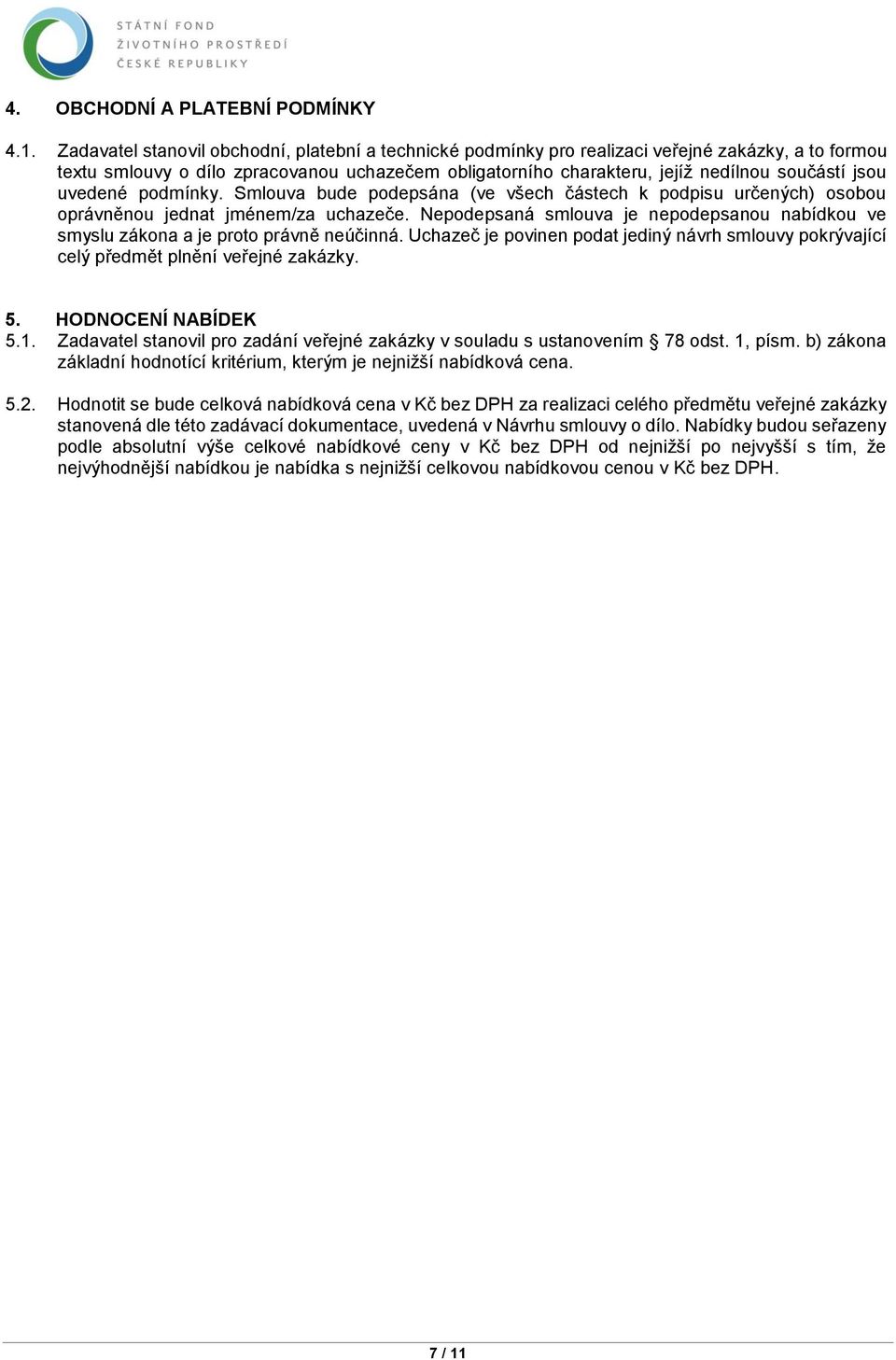 STÁTNÍ FOND
ŽIVOTNÍHO PROSTŘEDÍ
ČESKÉ REPUBLIKY

4. OBCHODNÍ A PLATEBNÍ PODMÍNKY

4.1. Zadavatel stanovil obchodní, platební a technické podmínky pro realizaci veřejné zakázky, a to formou textu smlouvy o dílo zpracovanou uchazečem obligatorního charakteru, jejíž nedílnou součástí jsou uvedené podmínky. Smlouva bude podepsána (ve všech částech k podpisu určených) osobou oprávněnou jednat jménem/za uchazeče. Nepodepsaná smlouva je nepodepsanou nabídkou ve smyslu zákona a je proto právně neúčinná. Uchazeč je povinen podat jediný návrh smlouvy pokrývající celý předmět plnění veřejné zakázky.

5. HODNOCENÍ NABÍDEK
5.1. Zadavatel stanovil pro zadání veřejné zakázky v souladu s ustanovením § 78 odst. 1, písm. b) zákona základní hodnotící kritérium, kterým je nejnižší nabídková cena.

5.2. Hodnotit se bude celková nabídková cena v Kč bez DPH za realizaci celého předmětu veřejné zakázky stanovená dle této zadávací dokumentace, uvedená v Návrhu smlouvy o dílo. Nabídky budou seřazeny podle absolutní výše celkové nabídkové ceny v Kč bez DPH od nejnižší po nejvyšší s tím, že nejvýhodnější nabídkou je nabídka s nejnižší celkovou nabídkovou cenou v Kč bez DPH.

7 / 11